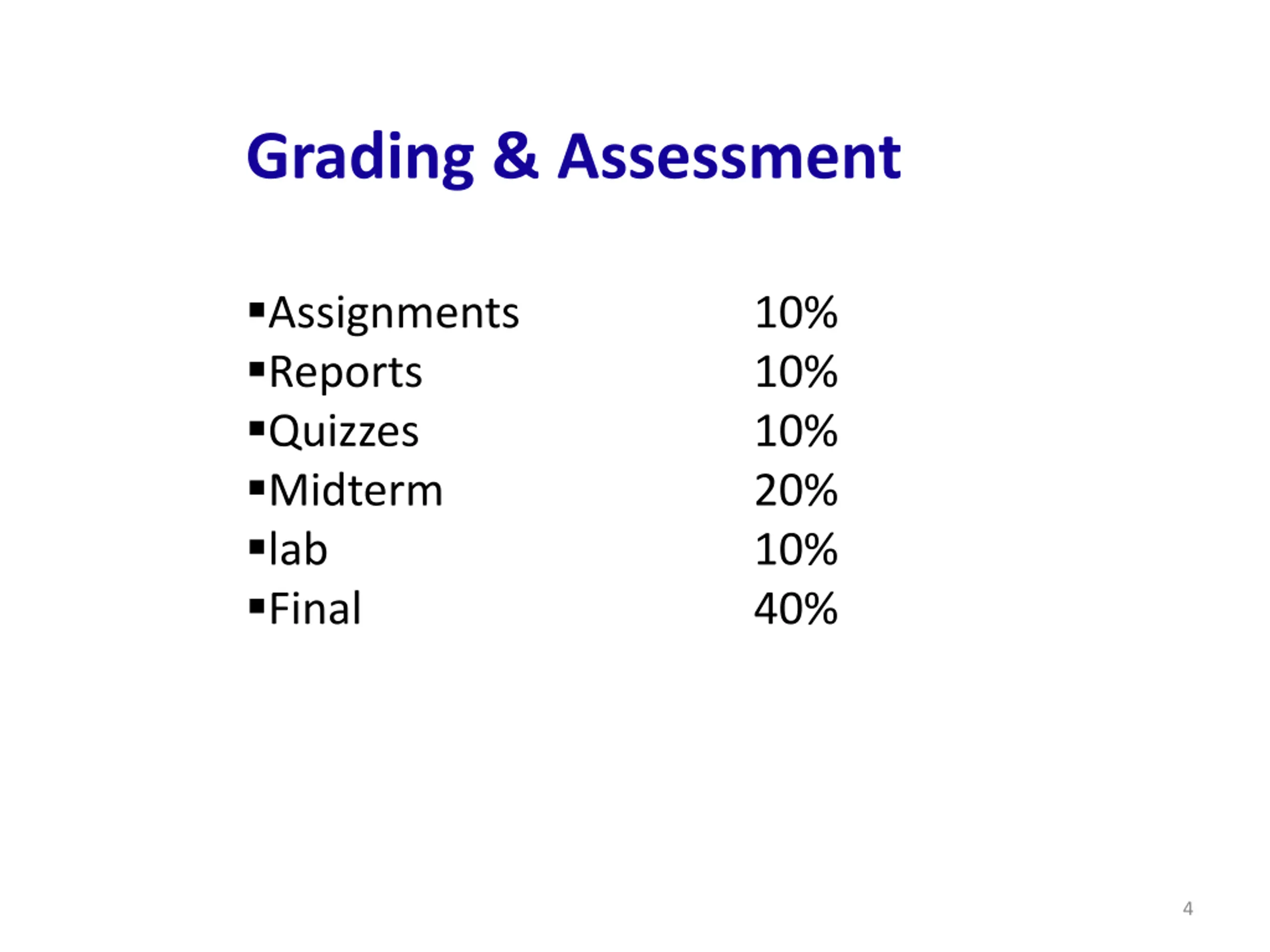 Grading & Assessment

▪Assignments 10%
▪Reports 10%
▪Quizzes 10%
▪Midterm 20%
▪lab 10%
▪Final 40%

4